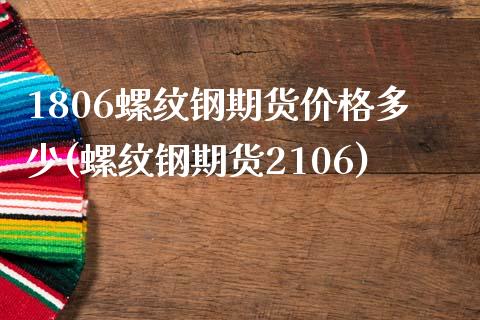 1806螺纹钢期货价格多少(螺纹钢期货2106)